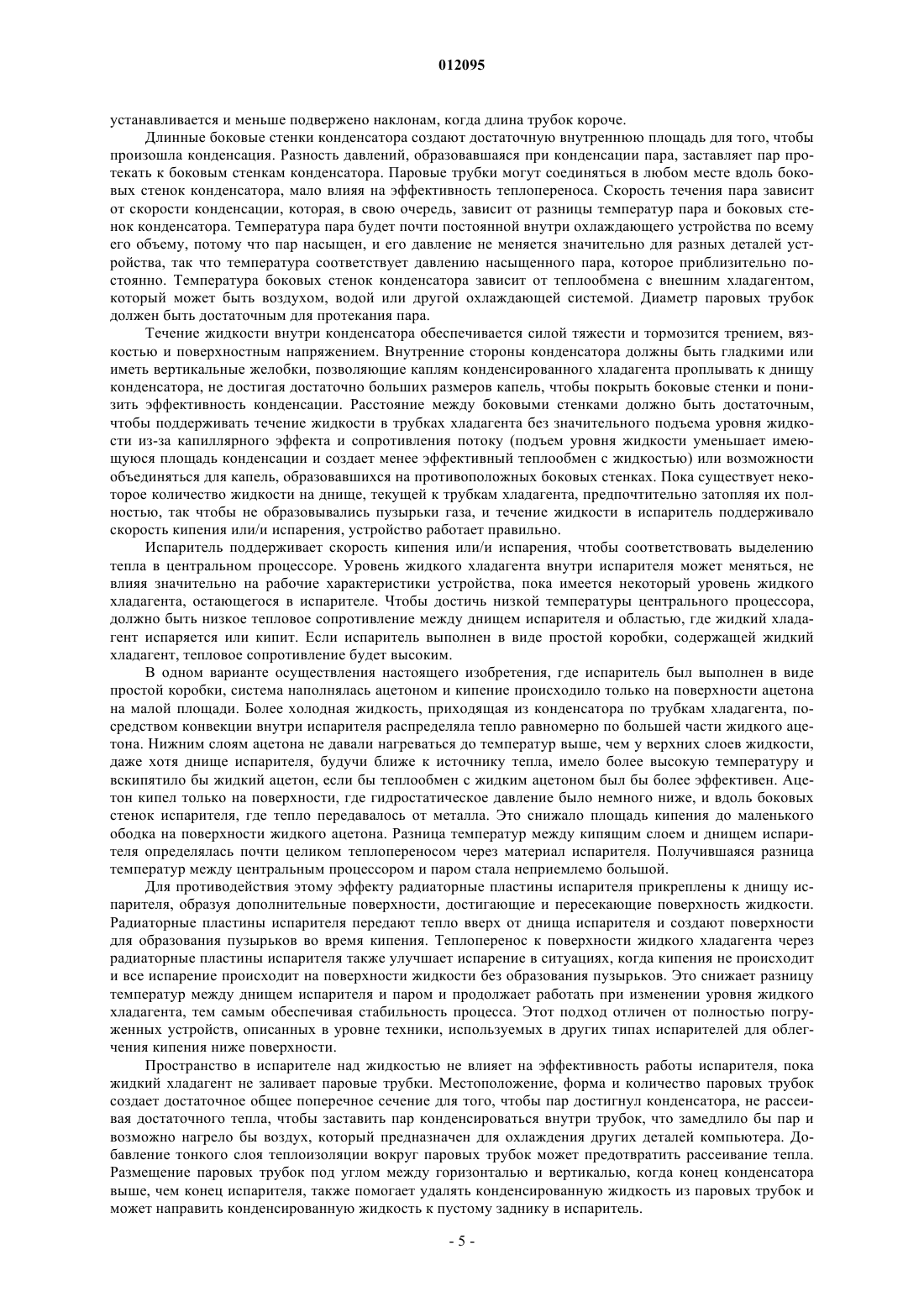 012095

устанавливается и меньше подвержено наклонам, когда длина трубок короче.

Длинные боковые стенки конденсатора создают достаточную внутреннюю площадь для того, чтобы произошла конденсация. Разность давлений, образовавшаяся при конденсации пара, заставляет пар протекать к боковым стенкам конденсатора. Паровые трубки могут соединяться в любом месте вдоль боковых стенок конденсатора, мало влияя на эффективность теплопереноса. Скорость течения пара зависит от скорости конденсации, которая, в свою очередь, зависит от разницы температур пара и боковых стенок конденсатора. Температура пара будет почти постоянной внутри охлаждающего устройства по всему его объему, потому что пар насыщен, и его давление не меняется значительно для разных деталей устройства, так что температура соответствует давлению насыщенного пара, которое приблизительно постоянно. Температура боковых стенок конденсатора зависит от теплообмена с внешним хладагентом, который может быть воздухом, водой или другой охлаждающей системой. Диаметр паровых трубок должен быть достаточным для протекания пара.

Течение жидкости внутри конденсатора обеспечивается силой тяжести и тормозится трением, вязкостью и поверхностным напряжением. Внутренние стороны конденсатора должны быть гладкими или иметь вертикальные желобки, позволяющие каплям конденсированного хладагента проплывать к днищу конденсатора, не достигая достаточно больших размеров капель, чтобы покрыть боковые стенки и понизить эффективность конденсации. Расстояние между боковыми стенками должно быть достаточным, чтобы поддерживать течение жидкости в трубках хладагента без значительного подъема уровня жидкости из-за капиллярного эффекта и сопротивления потоку (подъем уровня жидкости уменьшает имеющуюся площадь конденсации и создает менее эффективный теплообмен с жидкостью) или возможности объединяться для капель, образовавшихся на противоположных боковых стенках. Пока существует некоторое количество жидкости на днище, текущей к трубкам хладагента, предпочтительно затопляя их полностью, так чтобы не образовывались пузырьки газа, и течение жидкости в испаритель поддерживало скорость кипения или/и испарения, устройство работает правильно.

Испаритель поддерживает скорость кипения или/и испарения, чтобы соответствовать выделению тепла в центральном процессоре. Уровень жидкого хладагента внутри испарителя может меняться, не влияя значительно на рабочие характеристики устройства, пока имеется некоторый уровень жидкого хладагента, остающегося в испарителе. Чтобы достичь низкой температуры центрального процессора, должно быть низкое тепловое сопротивление между днищем испарителя и областью, где жидкий хладагент испаряется или кипит. Если испаритель выполнен в виде простой коробки, содержащей жидкий хладагент, тепловое сопротивление будет высоким.

В одном варианте осуществления настоящего изобретения, где испаритель был выполнен в виде простой коробки, система наполнялась ацетоном и кипение происходило только на поверхности ацетона на малой площади. Более холодная жидкость, приходящая из конденсатора по трубкам хладагента, посредством конвекции внутри испарителя распределяла тепло равномерно по большей части жидкого ацетона. Нижним слоям ацетона не давали нагреваться до температур выше, чем у верхних слоев жидкости, даже хотя днище испарителя, будучи ближе к источнику тепла, имело более высокую температуру и вскипятило бы жидкий ацетон, если бы теплообмен с жидким ацетоном был бы более эффективен. Ацетон кипел только на поверхности, где гидростатическое давление было немного ниже, и вдоль боковых стенок испарителя, где тепло передавалось от металла. Это снижало площадь кипения до маленького ободка на поверхности жидкого ацетона. Разница температур между кипящим слоем и днищем испарителя определялась почти целиком теплопереносом через материал испарителя. Получившаяся разница температур между центральным процессором и паром стала неприемлемо большой.

Для противодействия этому эффекту радиаторные пластины испарителя прикреплены к днищу испарителя, образуя дополнительные поверхности, достигающие и пересекающие поверхность жидкости. Радиаторные пластины испарителя передают тепло вверх от днища испарителя и создают поверхности для образования пузырьков во время кипения. Теплоперенос к поверхности жидкого хладагента через радиаторные пластины испарителя также улучшает испарение в ситуациях, когда кипения не происходит и все испарение происходит на поверхности жидкости без образования пузырьков. Это снижает разницу температур между днищем испарителя и паром и продолжает работать при изменении уровня жидкого хладагента, тем самым обеспечивая стабильность процесса. Этот подход отличен от полностью погруженных устройств, описанных в уровне техники, используемых в других типах испарителей для облегчения кипения ниже поверхности.

Пространство в испарителе над жидкостью не влияет на эффективность работы испарителя, пока жидкий хладагент не заливает паровые трубки. Местоположение, форма и количество паровых трубок создает достаточное общее поперечное сечение для того, чтобы пар достигнул конденсатора, не рассеивая достаточного тепла, чтобы заставить пар конденсироваться внутри трубок, что замедлило бы пар и возможно нагрело бы воздух, который предназначен для охлаждения других деталей компьютера. Добавление тонкого слоя теплоизоляции вокруг паровых трубок может предотвратить рассеивание тепла. Размещение паровых трубок под углом между горизонталью и вертикалью, когда конец конденсатора выше, чем конец испарителя, также помогает удалять конденсированную жидкость из паровых трубок и может направить конденсированную жидкость к пустому заднику в испаритель.

- 5 -